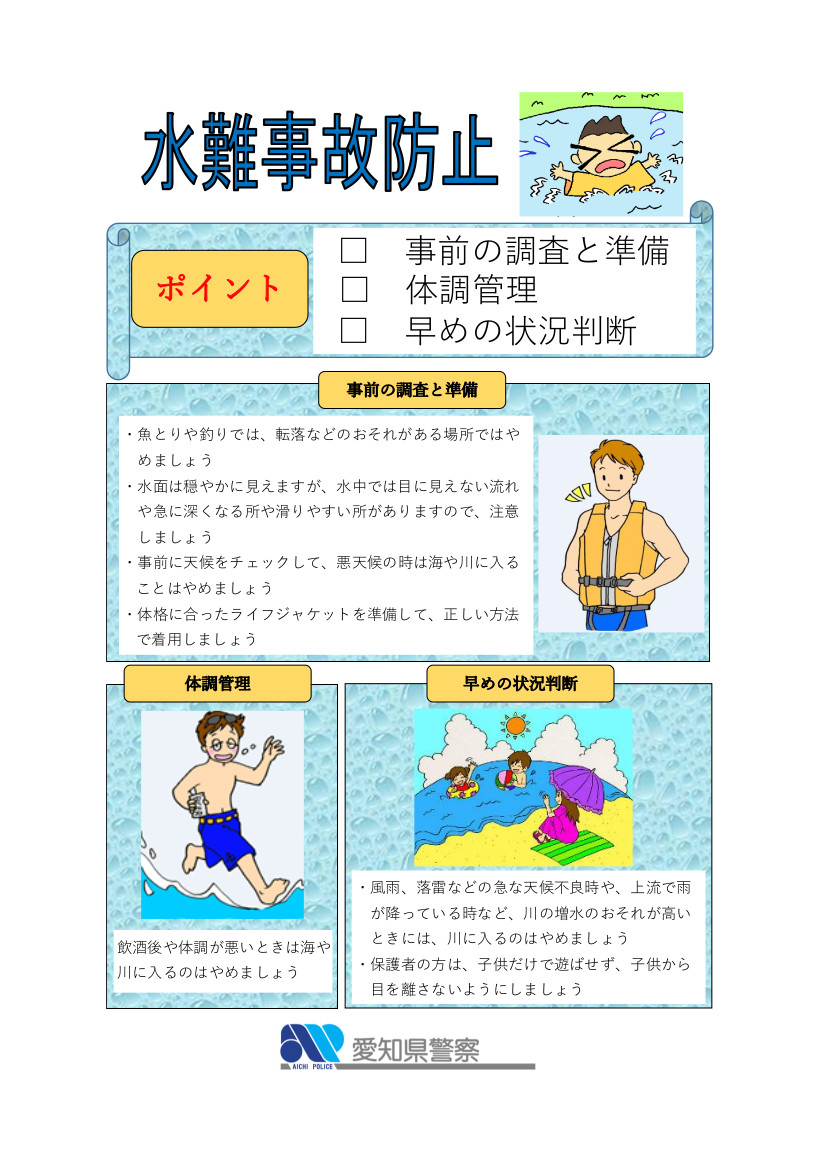 水難事故防止

ポイント

☐ 事前の調査と準備
☐ 体調管理
☐ 早めの状況判断

事前の調査と準備

・魚とりや釣りでは、転落などのおそれがある場所ではやめましょう
・水面は穏やかに見えますが、水中では目に見えない流れや急に深くなる所や滑りやすい所がありますので、注意しましょう
・事前に天候をチェックして、悪天候の時は海や川に入ることはやめましょう
・体格に合ったライフジャケットを準備して、正しい方法で着用しましょう

体調管理

飲酒後や体調が悪いときは海や川に入るのはやめましょう

早めの状況判断

・風雨、落雷などの急な天候不良時や、上流で雨が降っている時など、川の増水のおそれが高いときには、川に入るのはやめましょう
・保護者の方は、子供だけで遊ばせず、子供から目を離さないようにしましょう

AICHI POLICE
愛知県警察